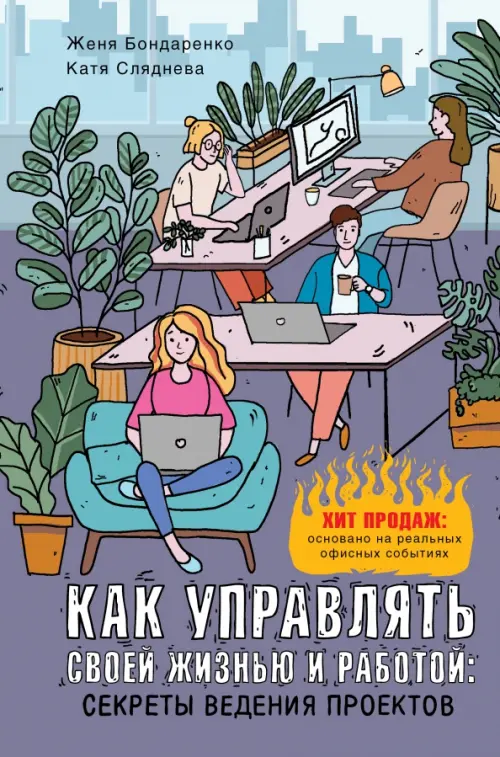 Женя Бондаренко
Катя Сляднева

ХИТ ПРОДАЖ:
основано на реальных офисных событиях

КАК УПРАВЛЯТЬ
СВОЕЙ ЖИЗНЬЮ И РАБОТОЙ:
СЕКРЕТЫ ВЕДЕНИЯ ПРОЕКТОВ